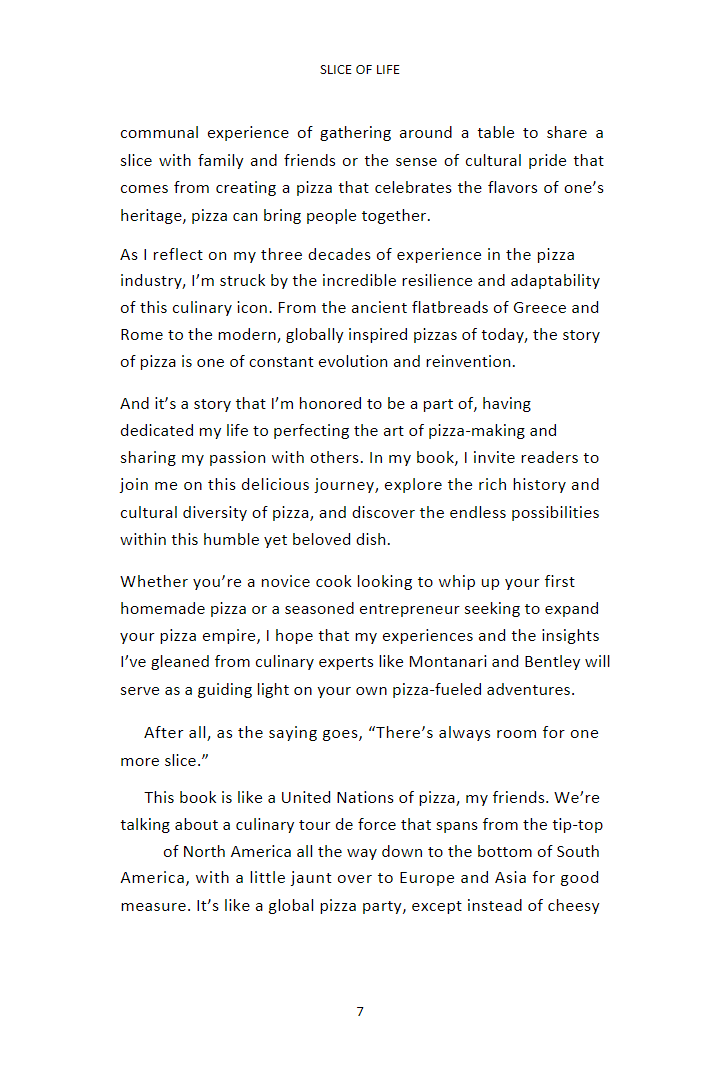 SLICE OF LIFE

communal experience of gathering around a table to share a slice with family and friends or the sense of cultural pride that comes from creating a pizza that celebrates the flavors of one's heritage, pizza can bring people together.

As I reflect on my three decades of experience in the pizza industry, I'm struck by the incredible resilience and adaptability of this culinary icon. From the ancient flatbreads of Greece and Rome to the modern, globally inspired pizzas of today, the story of pizza is one of constant evolution and reinvention.

And it's a story that I'm honored to be a part of, having dedicated my life to perfecting the art of pizza-making and sharing my passion with others. In my book, I invite readers to join me on this delicious journey, explore the rich history and cultural diversity of pizza, and discover the endless possibilities within this humble yet beloved dish.

Whether you're a novice cook looking to whip up your first homemade pizza or a seasoned entrepreneur seeking to expand your pizza empire, I hope that my experiences and the insights I've gleaned from culinary experts like Montanari and Bentley will serve as a guiding light on your own pizza-fueled adventures.

After all, as the saying goes, "There's always room for one more slice."

This book is like a United Nations of pizza, my friends. We're talking about a culinary tour de force that spans from the tip-top of North America all the way down to the bottom of South America, with a little jaunt over to Europe and Asia for good measure. It's like a global pizza party, except instead of cheesy

7